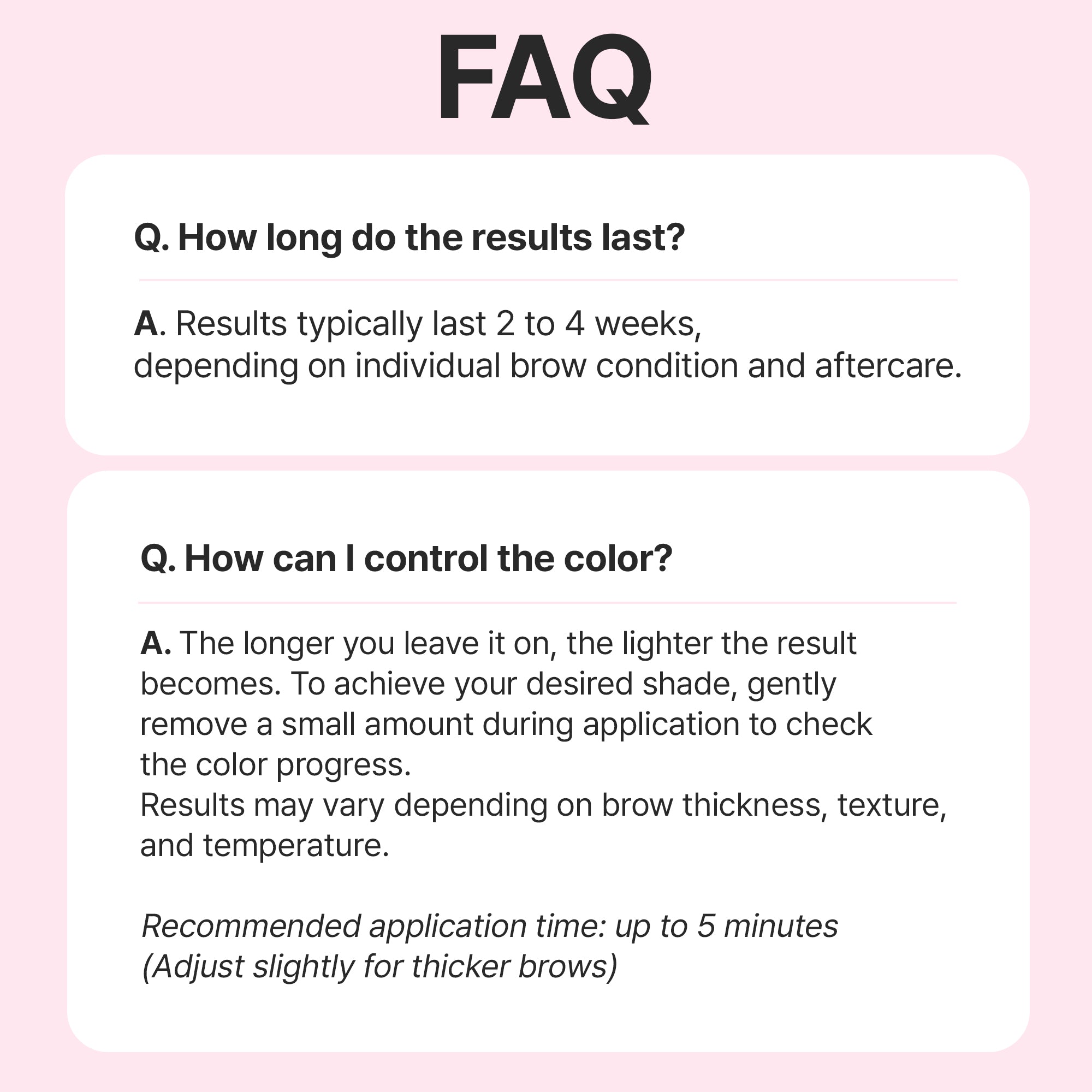 FAQ

Q. How long do the results last?

A. Results typically last 2 to 4 weeks, depending on individual brow condition and aftercare.

Q. How can I control the color?

A. The longer you leave it on, the lighter the result becomes. To achieve your desired shade, gently remove a small amount during application to check the color progress.
Results may vary depending on brow thickness, texture, and temperature.

Recommended application time: up to 5 minutes
(Adjust slightly for thicker brows)